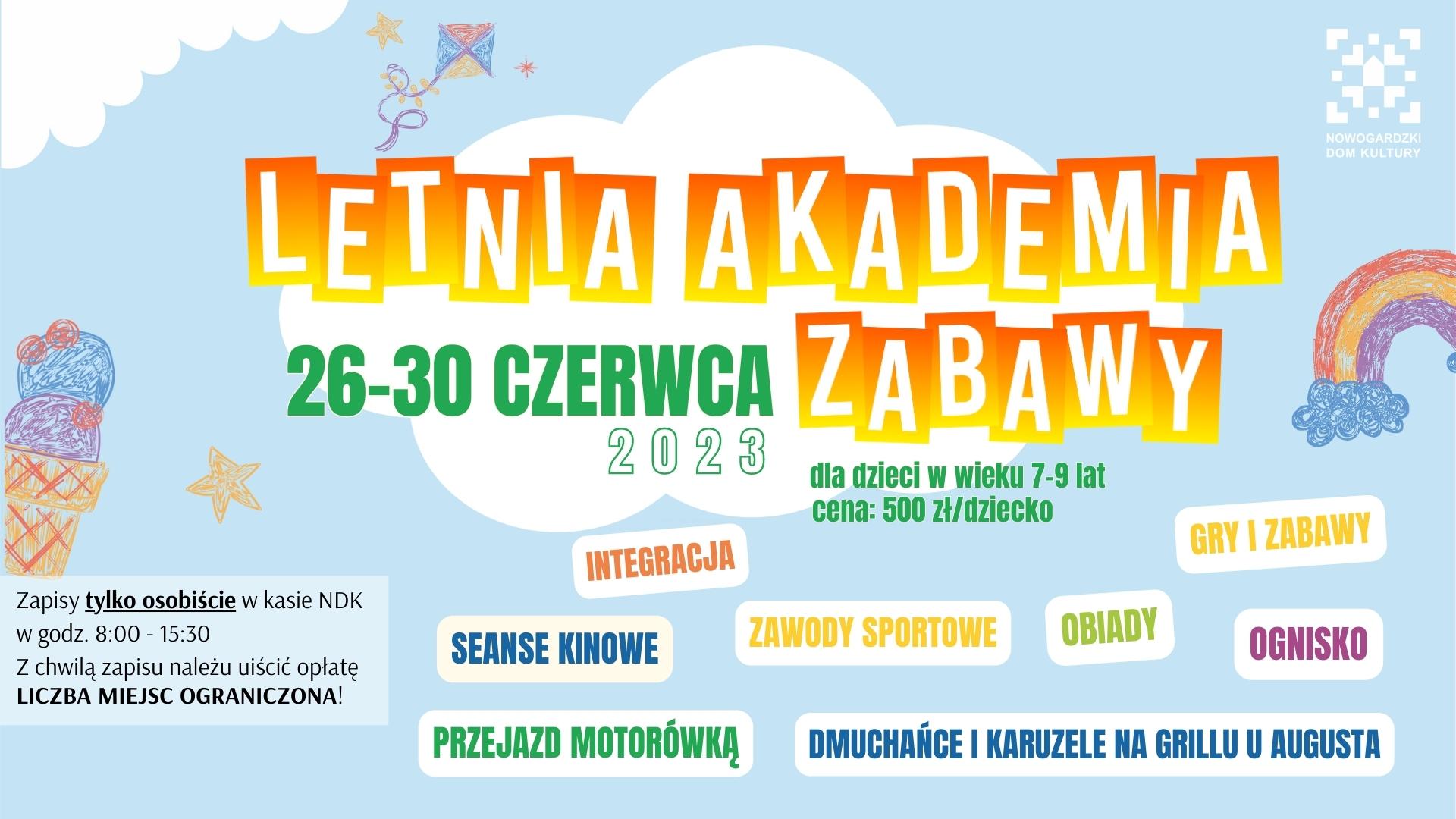 NOWOGARDZKI
DOM KULTURY

LETNIA AKADEMIA ZABAWY

26-30 CZERWCA
2023

dla dzieci w wieku 7-9 lat
cena: 500 zł/dziecko

INTEGRACJA

GRY I ZABAWY

Zapisy tylko osobiście w kasie NDK w godz. 8:00 - 15:30
Z chwilą zapisu należu uiścić opłatę
LICZBA MIEJSC OGRANICZONA!

SEANSE KINOWE

ZAWODY SPORTOWE

OBIADY

OGNISKO

PRZEJAZD MOTORÓWKĄ

DMUCHAŃCE I KARUZELE NA GRILLU U AUGUSTA